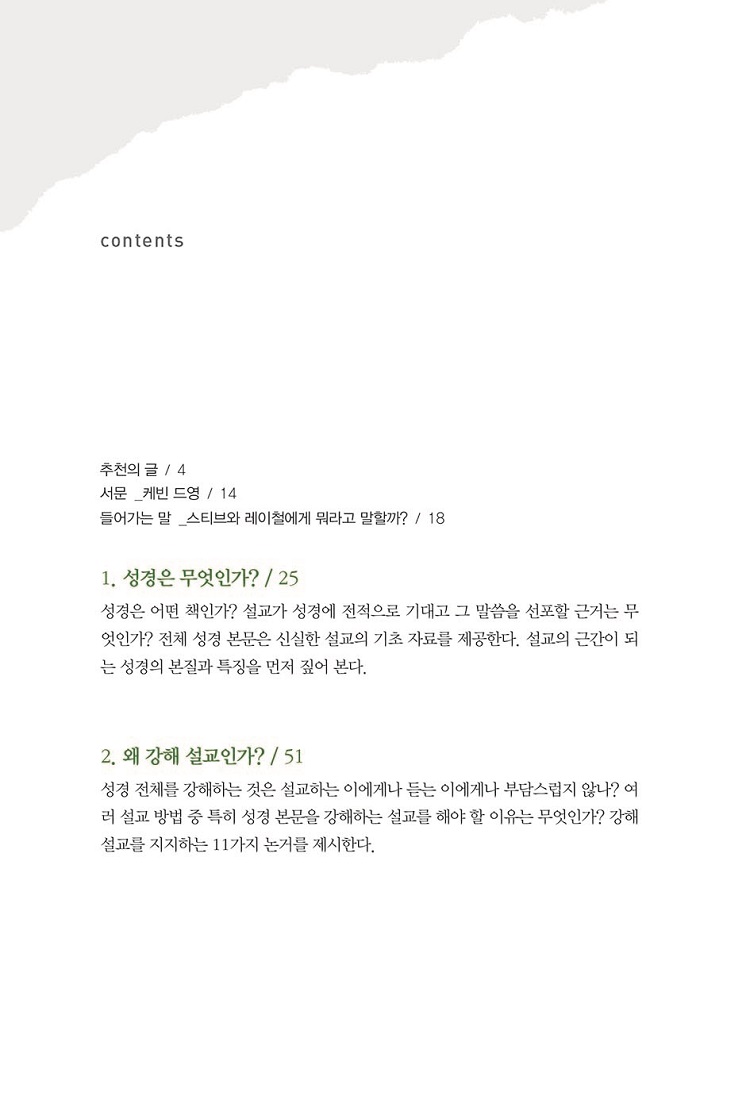 contents

추천의 글 / 4
서문 _케빈 드영 / 14
들어가는 말 _스티브와 레이철에게 뭐라고 말할까? / 18

1. 성경은 무엇인가? / 25

성경은 어떤 책인가? 설교가 성경에 전적으로 기대고 그 말씀을 선포할 근거는 무엇인가? 전체 성경 본문은 신실한 설교의 기초 자료를 제공한다. 설교의 근간이 되는 성경의 본질과 특징을 먼저 짚어 본다.

2. 왜 강해 설교인가? / 51

성경 전체를 강해하는 것은 설교하는 이에게나 듣는 이에게나 부담스럽지 않나? 여러 설교 방법 중 특히 성경 본문을 강해하는 설교를 해야 할 이유는 무엇인가? 강해 설교를 지지하는 11가지 논거를 제시한다.